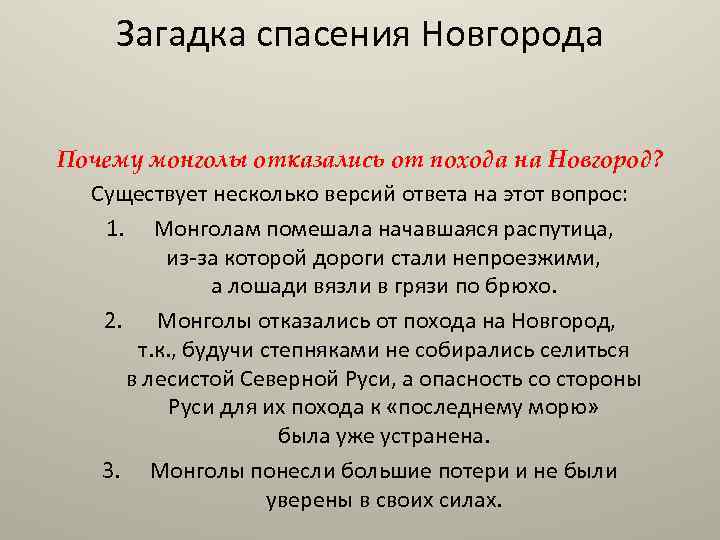 Загадка спасения Новгорода

Почему монголы отказались от похода на Новгород?

Существует несколько версий ответа на этот вопрос:

1. Монголам помешала начавшаяся распутица, из-за которой дороги стали непроезжими, а лошади вязли в грязи по брюхо.

2. Монголы отказались от похода на Новгород, т.к., будучи степняками не собирались селиться в лесистой Северной Руси, а опасность со стороны Руси для их похода к «последнему морю» была уже устранена.

3. Монголы понесли большие потери и не были уверены в своих силах.